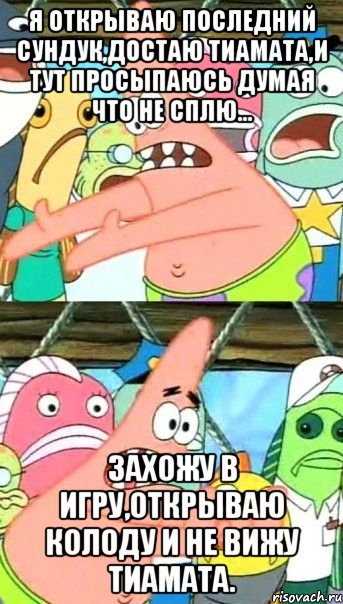 Я ОТКРЫВАЮ ПОСЛЕДНИЙ СУНДУК,ДОСТАЮ ТИАМАТА,И ТУТ ПРОСЫПАЮСЬ ДУМАЯ ЧТО НЕ СПЛЮ...

ЗАХОЖУ В ИГРУ,ОТКРЫВАЮ КОЛОДУ И НЕ ВИЖУ ТИАМАТА.

risovach.ru